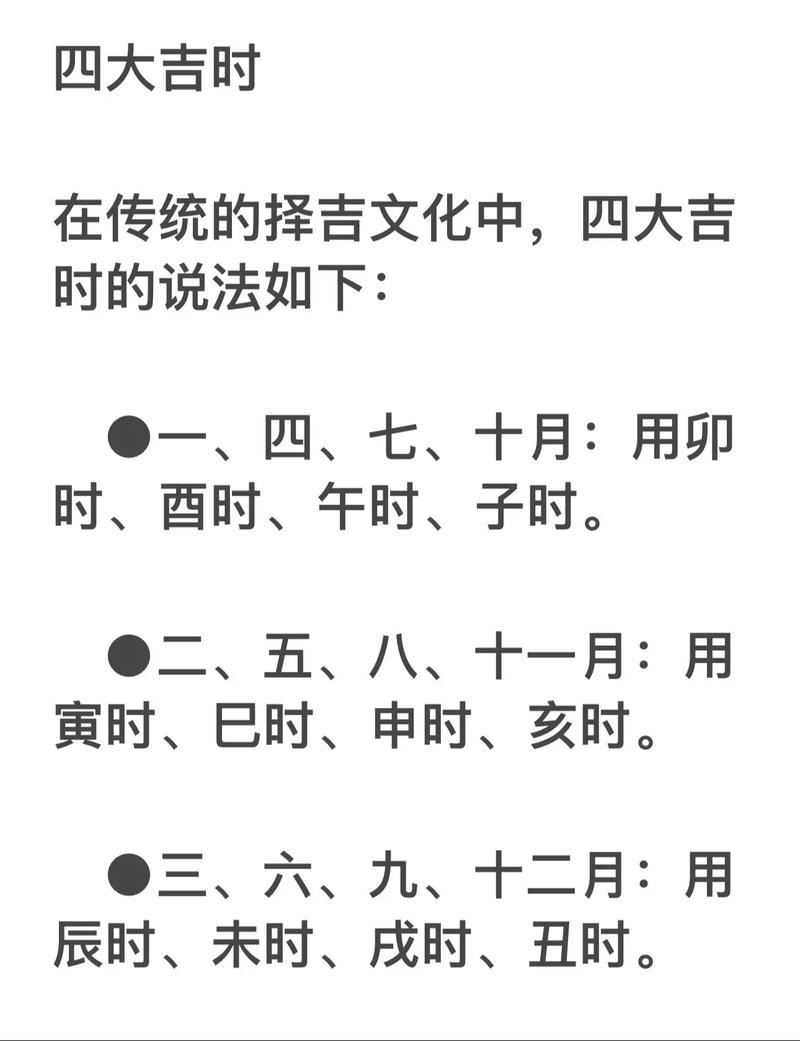 四大吉时

在传统的择吉文化中，四大吉时的说法如下：

●一、四、七、十月：用卯时、酉时、午时、子时。

●二、五、八、十一月：用寅时、巳时、申时、亥时。

●三、六、九、十二月：用辰时、未时、戌时、丑时。